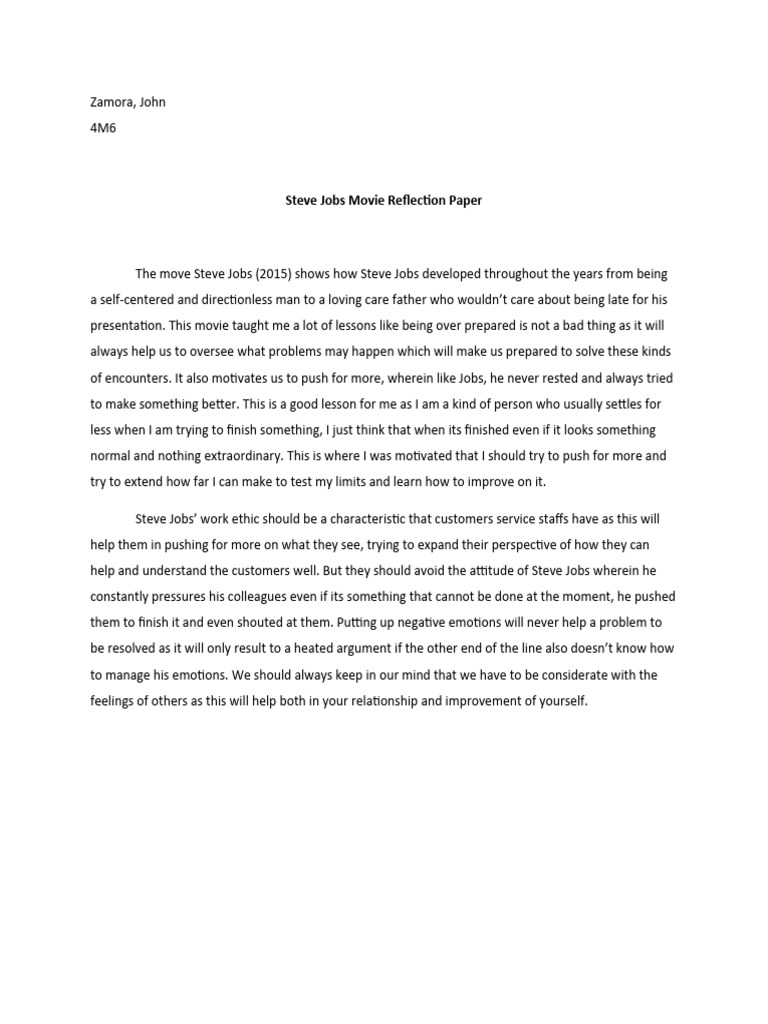 Zamora, John
4M6

Steve Jobs Movie Reflection Paper

The move Steve Jobs (2015) shows how Steve Jobs developed throughout the years from being a self-centered and directionless man to a loving care father who wouldn't care about being late for his presentation. This movie taught me a lot of lessons like being over prepared is not a bad thing as it will always help us to oversee what problems may happen which will make us prepared to solve these kinds of encounters. It also motivates us to push for more, wherein like Jobs, he never rested and always tried to make something better. This is a good lesson for me as I am a kind of person who usually settles for less when I am trying to finish something, I just think that when its finished even if it looks something normal and nothing extraordinary. This is where I was motivated that I should try to push for more and try to extend how far I can make to test my limits and learn how to improve on it.

Steve Jobs' work ethic should be a characteristic that customers service staffs have as this will help them in pushing for more on what they see, trying to expand their perspective of how they can help and understand the customers well. But they should avoid the attitude of Steve Jobs wherein he constantly pressures his colleagues even if its something that cannot be done at the moment, he pushed them to finish it and even shouted at them. Putting up negative emotions will never help a problem to be resolved as it will only result to a heated argument if the other end of the line also doesn't know how to manage his emotions. We should always keep in our mind that we have to be considerate with the feelings of others as this will help both in your relationship and improvement of yourself.